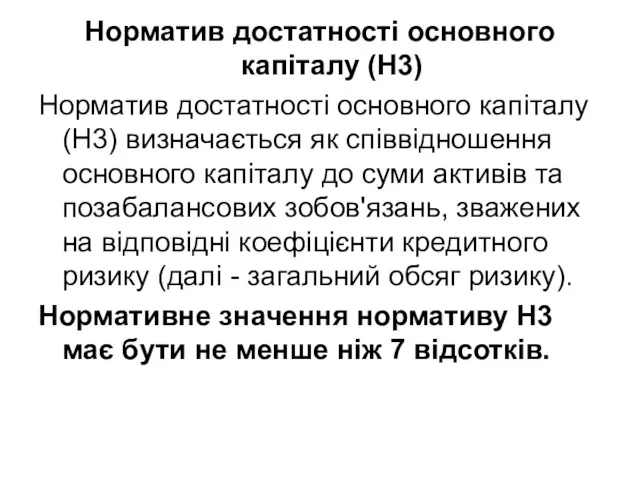 Норматив достатності основного капіталу (Н3)

Норматив достатності основного капіталу (Н3) визначається як співвідношення основного капіталу до суми активів та позабалансових зобов'язань, зважених на відповідні коефіцієнти кредитного ризику (далі - загальний обсяг ризику).

Нормативне значення нормативу Н3 має бути не менше ніж 7 відсотків.